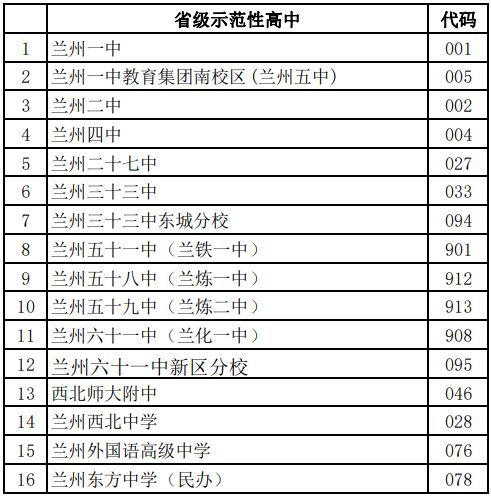 |  | 省级示范性高中 | 代码 |
|---|---|---|
| 1 | 兰州一中 | 001 |
| 2 | 兰州一中教育集团南校区(兰州五中) | 005 |
| 3 | 兰州二中 | 002 |
| 4 | 兰州四中 | 004 |
| 5 | 兰州二十七中 | 027 |
| 6 | 兰州三十三中 | 033 |
| 7 | 兰州三十三中东城分校 | 094 |
| 8 | 兰州五十一中（兰铁一中） | 901 |
| 9 | 兰州五十八中（兰炼一中） | 912 |
| 10 | 兰州五十九中（兰炼二中） | 913 |
| 11 | 兰州六十一中（兰化一中） | 908 |
| 12 | 兰州六十一中新区分校 | 095 |
| 13 | 西北师大附中 | 046 |
| 14 | 兰州西北中学 | 028 |
| 15 | 兰州外国语高级中学 | 076 |
| 16 | 兰州东方中学（民办） | 078 |